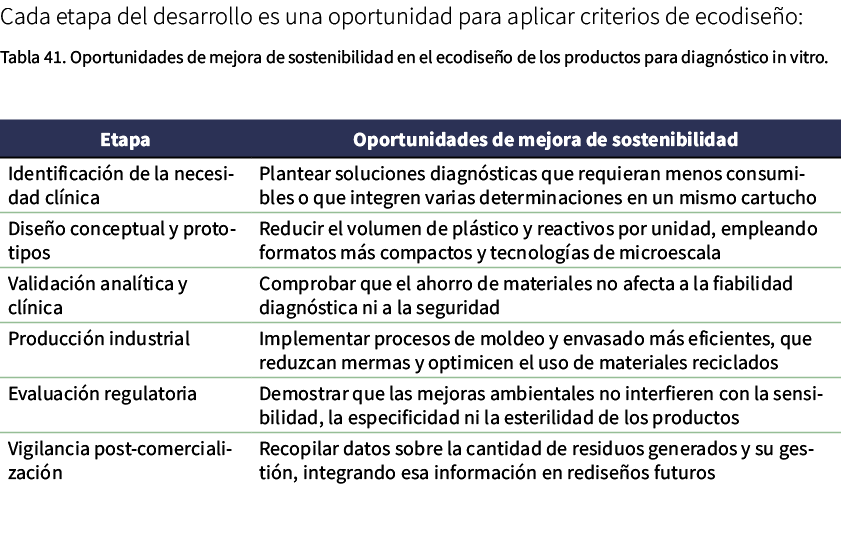 Cada etapa del desarrollo es una oportunidad para aplicar criterios de ecodiseño:

Tabla 41. Oportunidades de mejora de sostenibilidad en el ecodiseño de los productos para diagnóstico in vitro.

| Etapa | Oportunidades de mejora de sostenibilidad |
|---|---|
| Identificación de la necesidad clínica | Plantear soluciones diagnósticas que requieran menos consumibles o que integren varias determinaciones en un mismo cartucho |
| Diseño conceptual y prototipos | Reducir el volumen de plástico y reactivos por unidad, empleando formatos más compactos y tecnologías de microescala |
| Validación analítica y clínica | Comprobar que el ahorro de materiales no afecta a la fiabilidad diagnóstica ni a la seguridad |
| Producción industrial | Implementar procesos de moldeo y envasado más eficientes, que reduzcan mermas y optimicen el uso de materiales reciclados |
| Evaluación regulatoria | Demostrar que las mejoras ambientales no interfieren con la sensibilidad, la especificidad ni la esterilidad de los productos |
| Vigilancia post-comercialización | Recopilar datos sobre la cantidad de residuos generados y su gestión, integrando esa información en rediseños futuros |